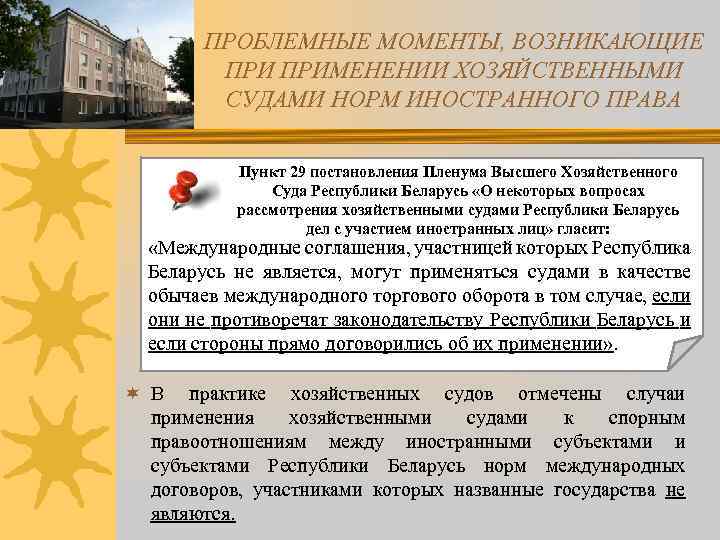 ПРОБЛЕМНЫЕ МОМЕНТЫ, ВОЗНИКАЮЩИЕ ПРИ ПРИМЕНЕНИИ ХОЗЯЙСТВЕННЫМИ СУДАМИ НОРМ ИНОСТРАННОГО ПРАВА

Пункт 29 постановления Пленума Высшего Хозяйственного Суда Республики Беларусь «О некоторых вопросах рассмотрения хозяйственными судами Республики Беларусь дел с участием иностранных лиц» гласит:

«Международные соглашения, участницей которых Республика Беларусь не является, могут применяться судами в качестве обычаев международного торгового оборота в том случае, если они не противоречат законодательству Республики Беларусь и если стороны прямо договорились об их применении».

В практике хозяйственных судов отмечены случаи применения хозяйственными судами к спорным правоотношениям между иностранными субъектами и субъектами Республики Беларусь норм международных договоров, участниками которых названные государства не являются.